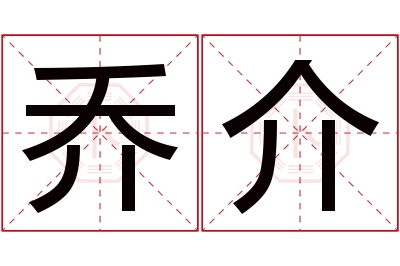 乔介